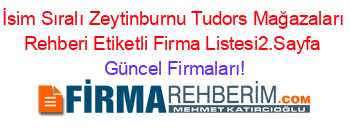 İsim Sıralı Zeytinburnu Tudors Mağazaları Rehberi Etiketli Firma Listesi2.Sayfa Güncel Firmaları!

FİRMAREHBERİM.COM
MEHMET KATIRCIOĞLU